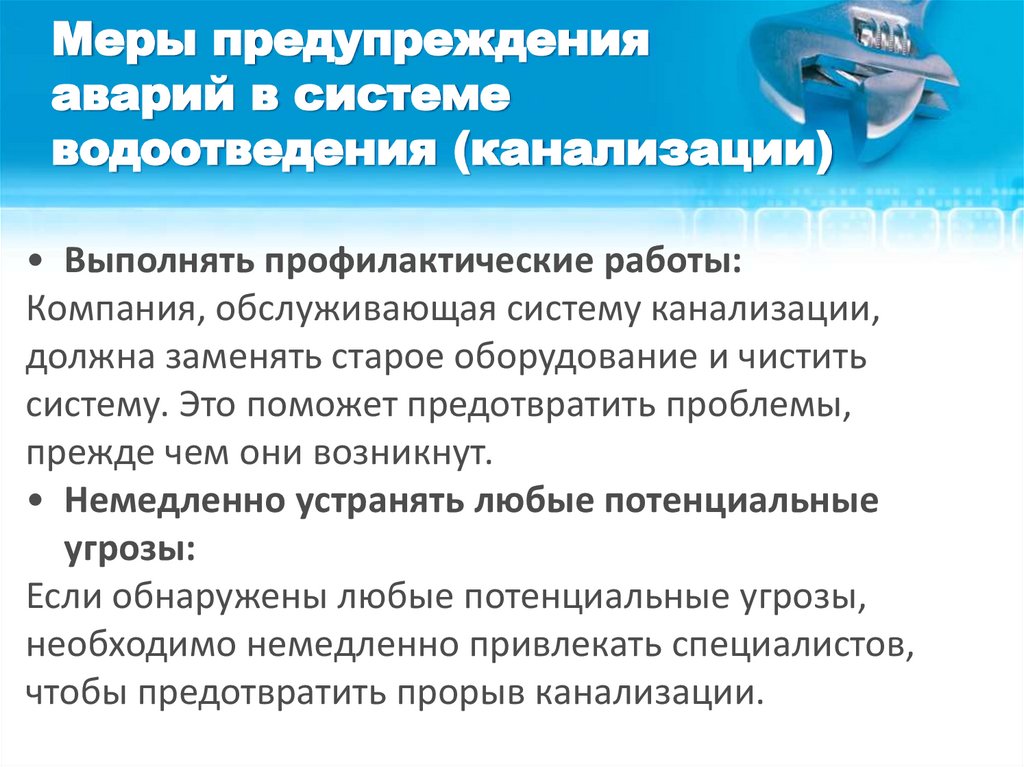 Меры предупреждения аварий в системе водоотведения (канализации)

• Выполнять профилактические работы:

Компания, обслуживающая систему канализации, должна заменять старое оборудование и чистить систему. Это поможет предотвратить проблемы, прежде чем они возникнут.

• Немедленно устранять любые потенциальные угрозы:

Если обнаружены любые потенциальные угрозы, необходимо немедленно привлекать специалистов, чтобы предотвратить прорыв канализации.